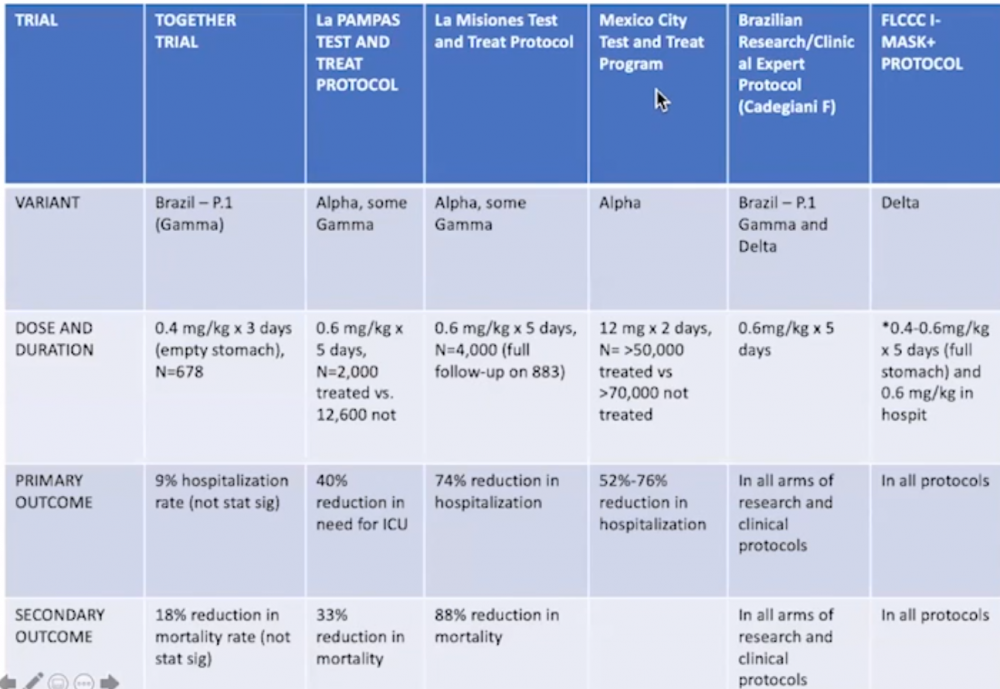 | TRIAL | TOGETHER TRIAL | La PAMPAS TEST AND TREAT PROTOCOL | La Misiones Test and Treat Protocol | Mexico City Test and Treat Program | Brazilian Research/Clinical Expert Protocol (Cadegiani F) | FLCCC I-MASK+ PROTOCOL |
|---|---|---|---|---|---|---|
| VARIANT | Brazil – P.1 (Gamma) | Alpha, some Gamma | Alpha, some Gamma | Alpha | Brazil – P.1 Gamma and Delta | Delta |
| DOSE AND DURATION | 0.4 mg/kg x 3 days (empty stomach), N=678 | 0.6 mg/kg x 5 days, N=2,000 treated vs. 12,600 not | 0.6 mg/kg x 5 days, N=4,000 (full follow-up on 883) | 12 mg x 2 days, N= >50,000 treated vs >70,000 not treated | 0.6mg/kg x 5 days | *0.4-0.6mg/kg x 5 days (full stomach) and 0.6 mg/kg in hospit |
| PRIMARY OUTCOME | 9% hospitalization rate (not stat sig) | 40% reduction in need for ICU | 74% reduction in hospitalization | 52%-76% reduction in hospitalization | In all arms of research and clinical protocols | In all protocols |
| SECONDARY OUTCOME | 18% reduction in mortality rate (not stat sig) | 33% reduction in mortality | 88% reduction in mortality | | In all arms of research and clinical protocols | In all protocols |